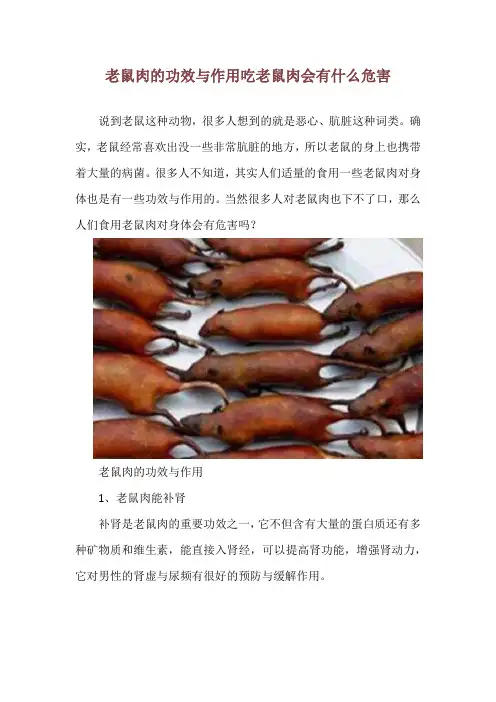 老鼠肉的功效与作用吃老鼠肉会有什么危害

说到老鼠这种动物，很多人想到的就是恶心、肮脏这种词类。确实，老鼠经常喜欢出没一些非常肮脏的地方，所以老鼠的身上也携带着大量的病菌。很多人不知道，其实人们适量的食用一些老鼠肉对身体也是有一些功效与作用的。当然很多人对老鼠肉也下不了口，那么人们食用老鼠肉对身体会有危害吗？

老鼠肉的功效与作用

1、老鼠肉能补肾

补肾是老鼠肉的重要功效之一，它不但含有大量的蛋白质还有多种矿物质和维生素，能直接入肾经，可以提高肾功能，增强肾动力，它对男性的肾虚与尿频有很好的预防与缓解作用。